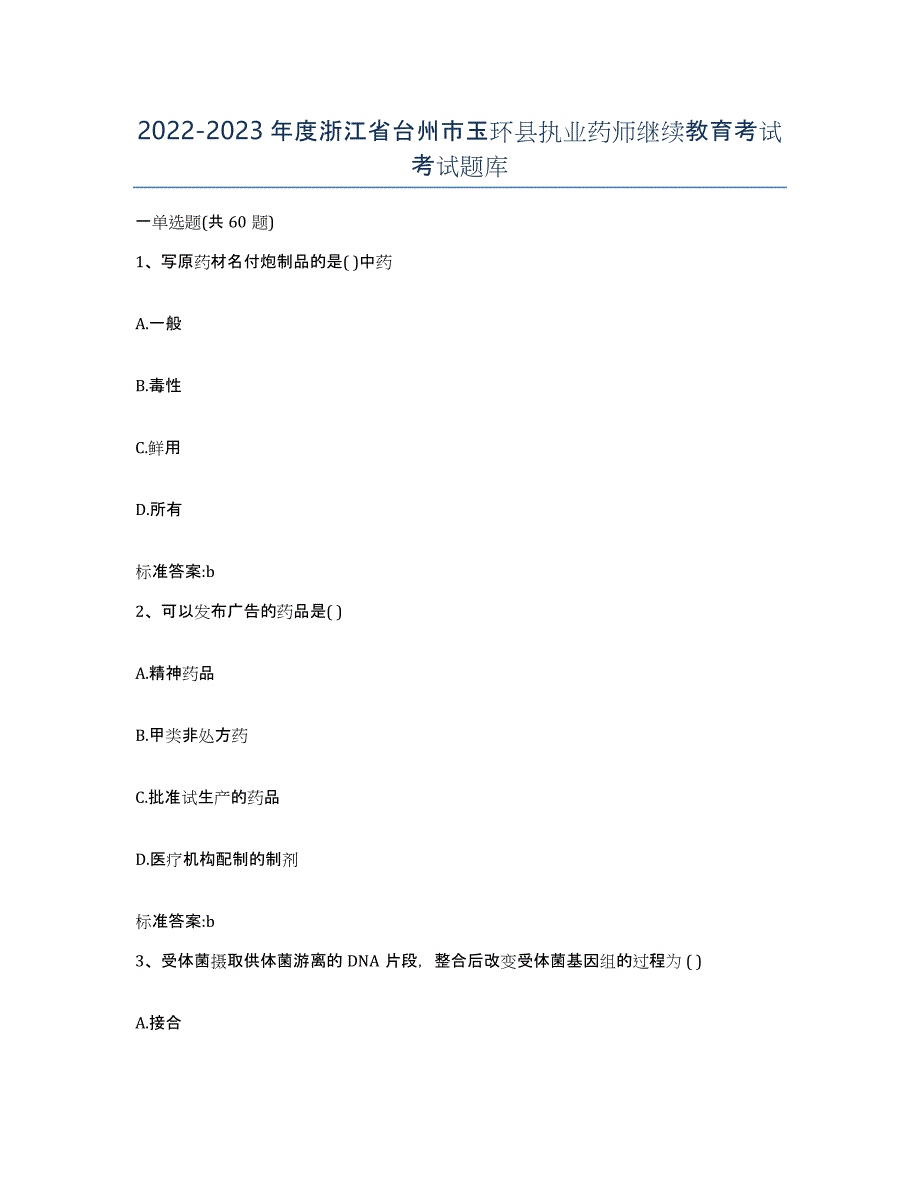 2022-2023年度浙江省台州市玉环县执业药师继续教育考试考试题库

一单选题(共60题)

1、写原药材名付炮制品的是( )中药

A.一般

B.毒性

C.鲜用

D.所有

标准答案:b

2、可以发布广告的药品是( )

A.精神药品

B.甲类非处方药

C.批准试生产的药品

D.医疗机构配制的制剂

标准答案:b

3、受体菌摄取供体菌游离的DNA片段，整合后改变受体菌基因组的过程为( )

A.接合